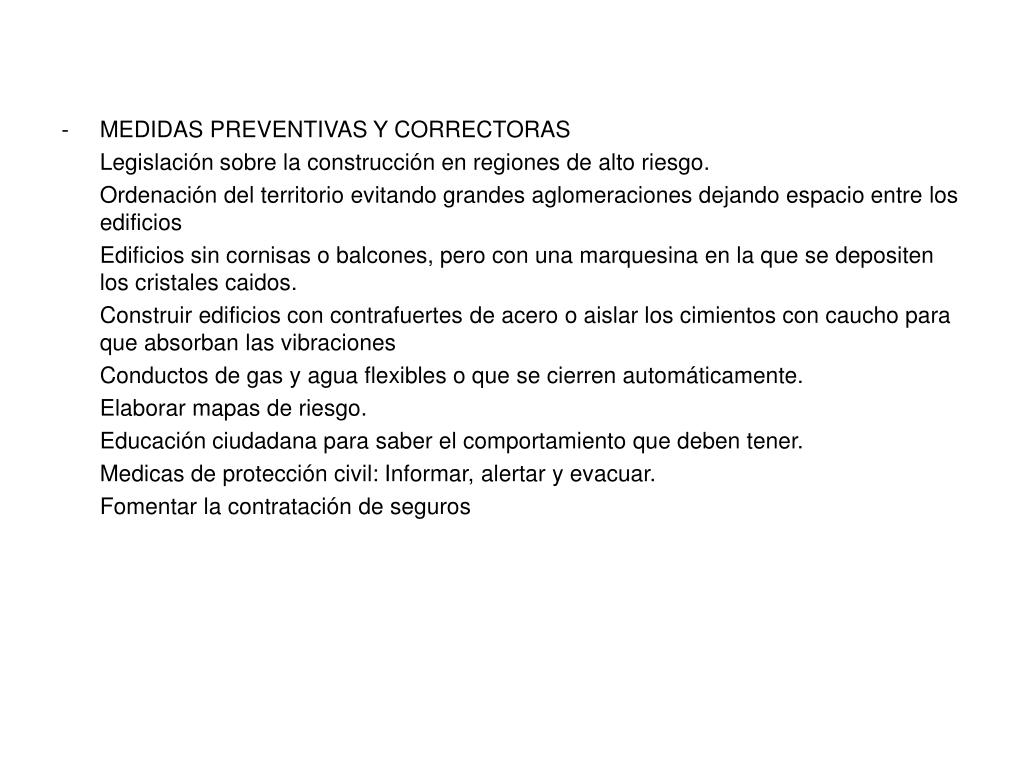 - MEDIDAS PREVENTIVAS Y CORRECTORAS

Legislación sobre la construcción en regiones de alto riesgo.

Ordenación del territorio evitando grandes aglomeraciones dejando espacio entre los edificios

Edificios sin cornisas o balcones, pero con una marquesina en la que se depositen los cristales caidos.

Construir edificios con contrafuertes de acero o aislar los cimientos con caucho para que absorban las vibraciones

Conductos de gas y agua flexibles o que se cierren automáticamente.

Elaborar mapas de riesgo.

Educación ciudadana para saber el comportamiento que deben tener.

Medicas de protección civil: Informar, alertar y evacuar.

Fomentar la contratación de seguros